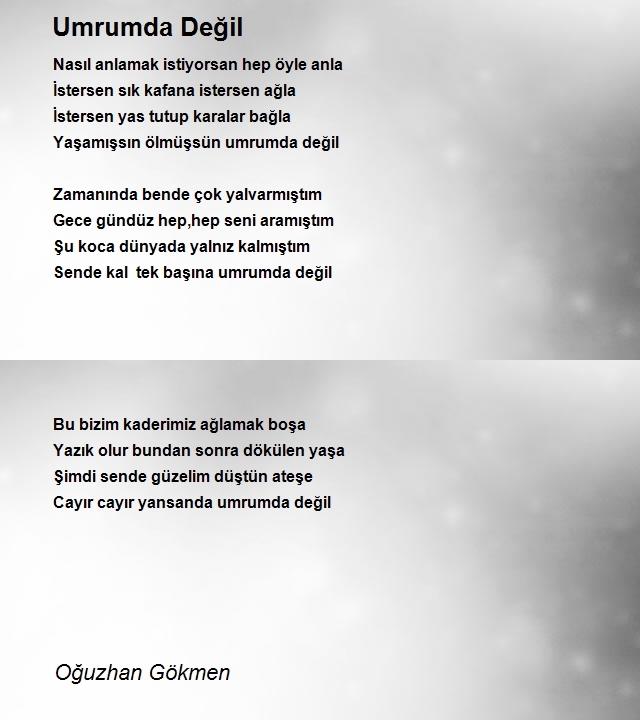 Umrumda Değil

Nasıl anlamak istiyorsan hep öyle anla
İstersen sık kafana istersen ağla
İstersen yas tutup karalar bağla
Yaşamışsın ölmüşsün umrumda değil

Zamanında bende çok yalvarmıştım
Gece gündüz hep,hep seni aramıştım
Şu koca dünyada yalnız kalmıştım
Sende kal  tek başına umrumda değil

Bu bizim kaderimiz ağlamak boşa
Yazık olur bundan sonra dökülen yaşa
Şimdi sende güzelim düştün ateşe
Cayır cayır yansanda umrumda değil

Oğuzhan Gökmen